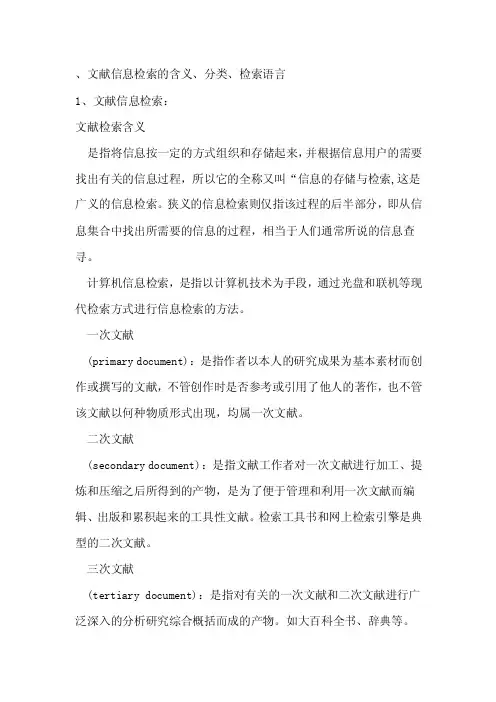 、文献信息检索的含义、分类、检索语言

1、文献信息检索：

文献检索含义

是指将信息按一定的方式组织和存储起来，并根据信息用户的需要找出有关的信息过程，所以它的全称又叫“信息的存储与检索,这是广义的信息检索。狭义的信息检索则仅指该过程的后半部分，即从信息集合中找出所需要的信息的过程，相当于人们通常所说的信息查寻。

计算机信息检索，是指以计算机技术为手段，通过光盘和联机等现代检索方式进行信息检索的方法。

一次文献

(primary document)：是指作者以本人的研究成果为基本素材而创作或撰写的文献，不管创作时是否参考或引用了他人的著作，也不管该文献以何种物质形式出现，均属一次文献。

二次文献

(secondary document)：是指文献工作者对一次文献进行加工、提炼和压缩之后所得到的产物，是为了便于管理和利用一次文献而编辑、出版和累积起来的工具性文献。检索工具书和网上检索引擎是典型的二次文献。

三次文献

(tertiary document)：是指对有关的一次文献和二次文献进行广泛深入的分析研究综合概括而成的产物。如大百科全书、辞典等。